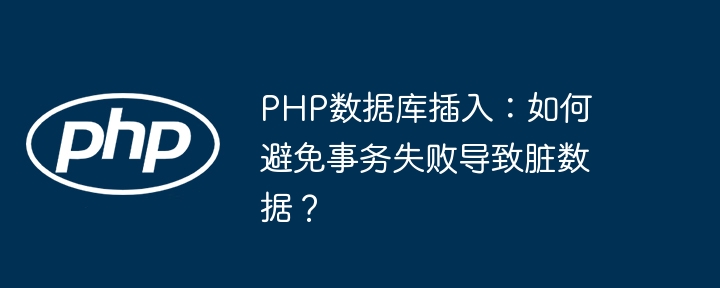 php

PHP数据库插入：如何避免事务失败导致脏数据？